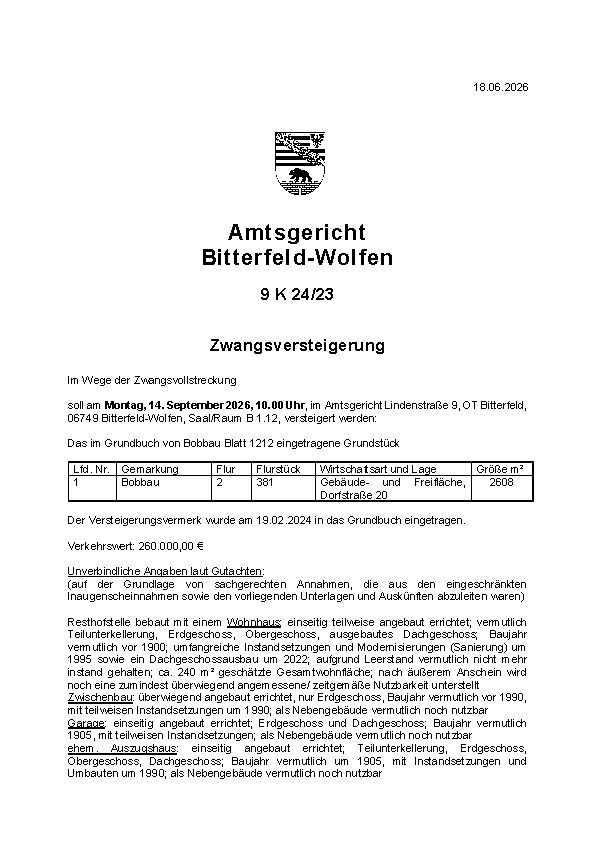 18.06.2026

Amtsgericht
Bitterfeld-Wolfen

9 K 24/23

Zwangsversteigerung

Im Wege der Zwangsvollstreckung

soll am Montag, 14. September 2026, 10.00 Uhr, im Amtsgericht Lindenstraße 9, OT Bitterfeld, 06749 Bitterfeld-Wolfen, Saal/Raum B 1.12, versteigert werden:

Das im Grundbuch von Bobbau Blatt 1212 eingetragene Grundstück

| Lfd. Nr. | Gemarkung | Flur | Flurstück | Wirtschaftsart und Lage | Größe m² |
|---|---|---|---|---|---|
| 1 | Bobbau | 2 | 381 | Gebäude- und Freifläche, Dorfstraße 20 | 2608 |

Der Versteigerungsvermerk wurde am 19.02.2024 in das Grundbuch eingetragen.

Verkehrswert: 260.000,00 €

Unverbindliche Angaben laut Gutachten:
(auf der Grundlage von sachgerechten Annahmen, die aus den eingeschränkten Inaugenscheinnahmen sowie den vorliegenden Unterlagen und Auskünften abzuleiten waren)

Resthofstelle bebaut mit einem Wohnhaus: einseitig teilweise angebaut errichtet; vermutlich Teilunterkellerung, Erdgeschoss, Obergeschoss, ausgebautes Dachgeschoss; Baujahr vermutlich vor 1900; umfangreiche Instandsetzungen und Modernisierungen (Sanierung) um 1995 sowie ein Dachgeschossausbau um 2022; aufgrund Leerstand vermutlich nicht mehr instand gehalten; ca. 240 m² geschätzte Gesamtwohnfläche; nach äußerem Anschein wird noch eine zumindest überwiegend angemessene/ zeitgemäße Nutzbarkeit unterstellt
Zwischenbau: überwiegend angebaut errichtet, nur Erdgeschoss, Baujahr vermutlich vor 1990, mit teilweisen Instandsetzungen um 1990; als Nebengebäude vermutlich noch nutzbar
Garage: einseitig angebaut errichtet; Erdgeschoss und Dachgeschoss; Baujahr vermutlich 1905, mit teilweisen Instandsetzungen; als Nebengebäude vermutlich noch nutzbar
ehem. Auszugshaus: einseitig angebaut errichtet; Teilunterkellerung, Erdgeschoss, Obergeschoss, Dachgeschoss; Baujahr vermutlich um 1905, mit Instandsetzungen und Umbauten um 1990; als Nebengebäude vermutlich noch nutzbar